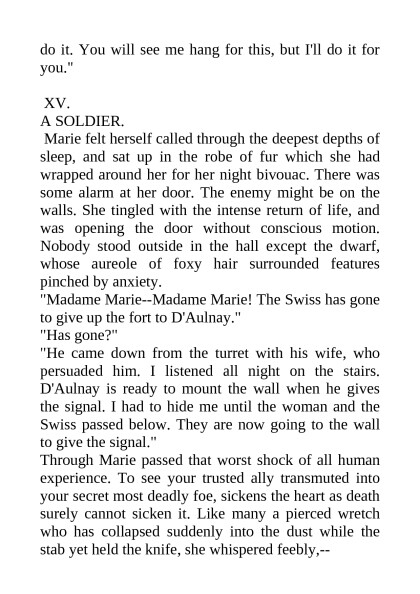 do it. You will see me hang for this, but I'll do it for you."

XV.
A SOLDIER.

Marie felt herself called through the deepest depths of sleep, and sat up in the robe of fur which she had wrapped around her for her night bivouac. There was some alarm at her door. The enemy might be on the walls. She tingled with the intense return of life, and was opening the door without conscious motion. Nobody stood outside in the hall except the dwarf, whose aureole of foxy hair surrounded features pinched by anxiety.

"Madame Marie--Madame Marie! The Swiss has gone to give up the fort to D'Aulnay."

"Has gone?"

"He came down from the turret with his wife, who persuaded him. I listened all night on the stairs. D'Aulnay is ready to mount the wall when he gives the signal. I had to hide me until the woman and the Swiss passed below. They are now going to the wall to give the signal."

Through Marie passed that worst shock of all human experience. To see your trusted ally transmuted into your secret most deadly foe, sickens the heart as death surely cannot sicken it. Like many a pierced wretch who has collapsed suddenly into the dust while the stab yet held the knife, she whispered feebly,--